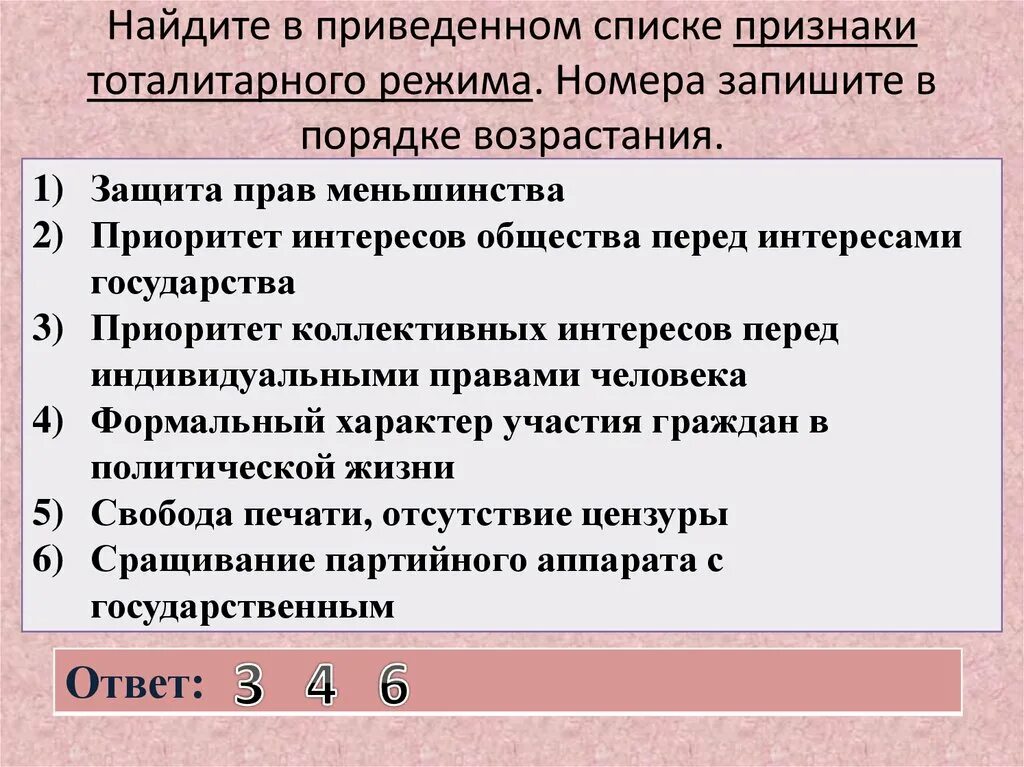 Найдите в приведенном списке признаки тоталитарного режима. Номера запишите в порядке возрастания.

1) Защита прав меньшинства
2) Приоритет интересов общества перед интересами государства
3) Приоритет коллективных интересов перед индивидуальными правами человека
4) Формальный характер участия граждан в политической жизни
5) Свобода печати, отсутствие цензуры
6) Сращивание партийного аппарата с государственным

Ответ: 3 4 6